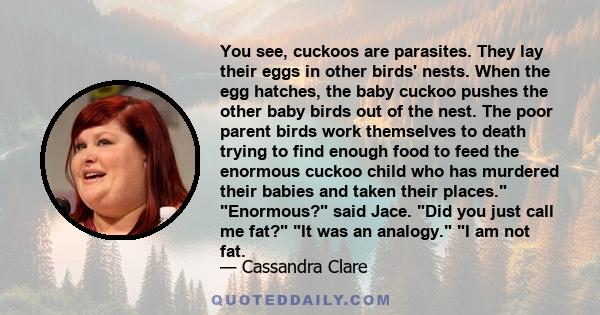 You see, cuckoos are parasites. They lay their eggs in other birds' nests. When the egg hatches, the baby cuckoo pushes the other baby birds out of the nest. The poor parent birds work themselves to death trying to find enough food to feed the enormous cuckoo child who has murdered their babies and taken their places." "Enormous?" said Jace. "Did you just call me fat?" "It was an analogy." "I am not fat.

— Cassandra Clare

QUOTEDDAILY.COM